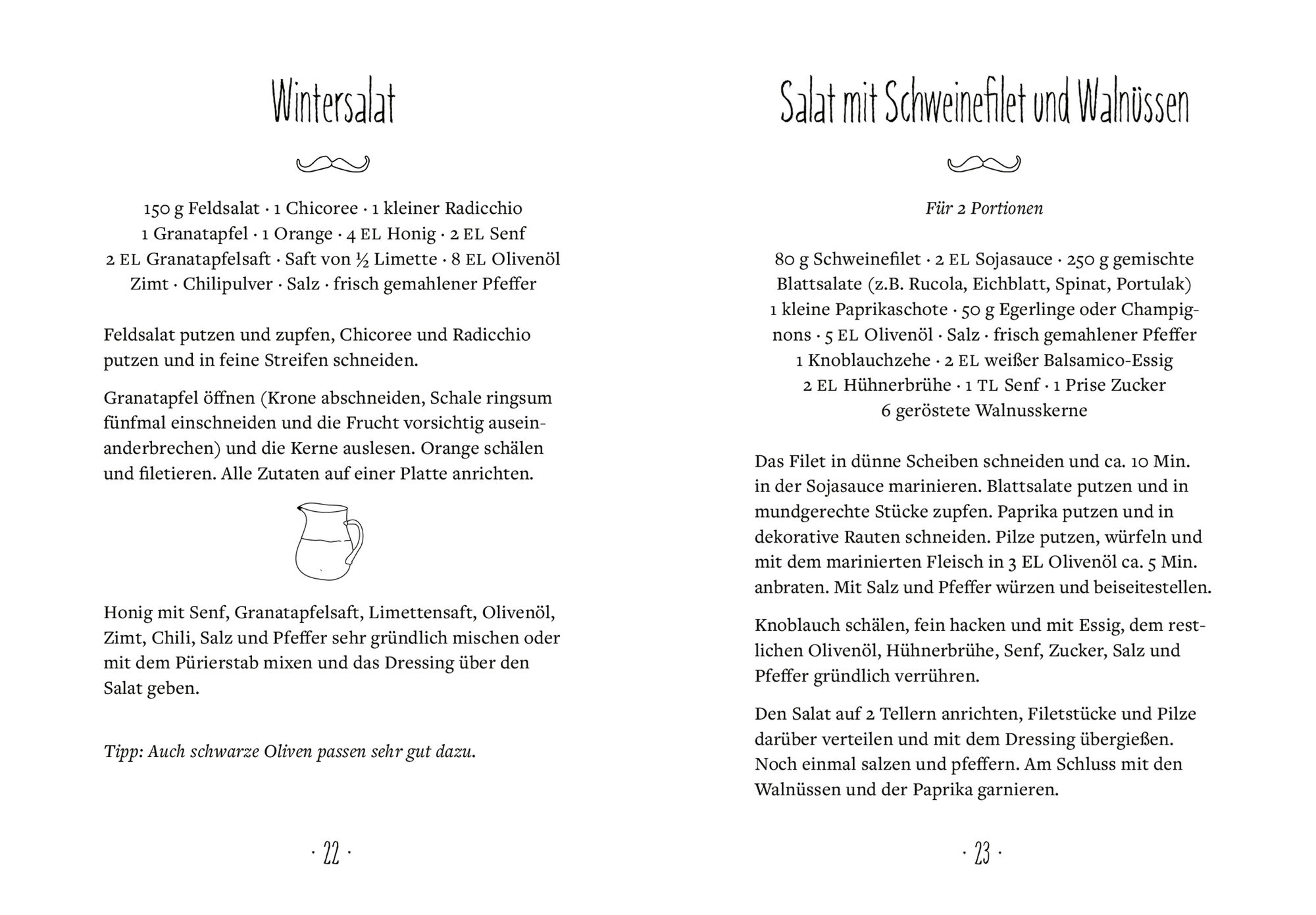 Wintersalat

150 g Feldsalat · 1 Chicoree · 1 kleiner Radicchio
1 Granatapfel · 1 Orange · 4 EL Honig · 2 EL Senf
2 EL Granatapfelsaft · Saft von ½ Limette · 8 EL Olivenöl
Zimt · Chilipulver · Salz · frisch gemahlener Pfeffer

Feldsalat putzen und zupfen, Chicoree und Radicchio putzen und in feine Streifen schneiden.

Granatapfel öffnen (Krone abschneiden, Schale ringsum fünfmal einschneiden und die Frucht vorsichtig auseinanderbrechen) und die Kerne auslesen. Orange schälen und filetieren. Alle Zutaten auf einer Platte anrichten.

Honig mit Senf, Granatapfelsaft, Limettensaft, Olivenöl, Zimt, Chili, Salz und Pfeffer sehr gründlich mischen oder mit dem Pürierstab mixen und das Dressing über den Salat geben.

Tipp: Auch schwarze Oliven passen sehr gut dazu.

· 22 ·

Salat mit Schweinefilet und Walnüssen

Für 2 Portionen

80 g Schweinefilet · 2 EL Sojasauce · 250 g gemischte Blattsalate (z.B. Rucola, Eichblatt, Spinat, Portulak)
1 kleine Paprikaschote · 50 g Egerlinge oder Champignons · 5 EL Olivenöl · Salz · frisch gemahlener Pfeffer
1 Knoblauchzehe · 2 EL weißer Balsamico-Essig
2 EL Hühnerbrühe · 1 TL Senf · 1 Prise Zucker
6 geröstete Walnusskerne

Das Filet in dünne Scheiben schneiden und ca. 10 Min. in der Sojasauce marinieren. Blattsalate putzen und in mundgerechte Stücke zupfen. Paprika putzen und in dekorative Rauten schneiden. Pilze putzen, würfeln und mit dem marinierten Fleisch in 3 EL Olivenöl ca. 5 Min. anbraten. Mit Salz und Pfeffer würzen und beiseitestellen.

Knoblauch schälen, fein hacken und mit Essig, dem restlichen Olivenöl, Hühnerbrühe, Senf, Zucker, Salz und Pfeffer gründlich verrühren.

Den Salat auf 2 Tellern anrichten, Filetstücke und Pilze darüber verteilen und mit dem Dressing übergießen. Noch einmal salzen und pfeffern. Am Schluss mit den Walnüssen und der Paprika garnieren.

· 23 ·